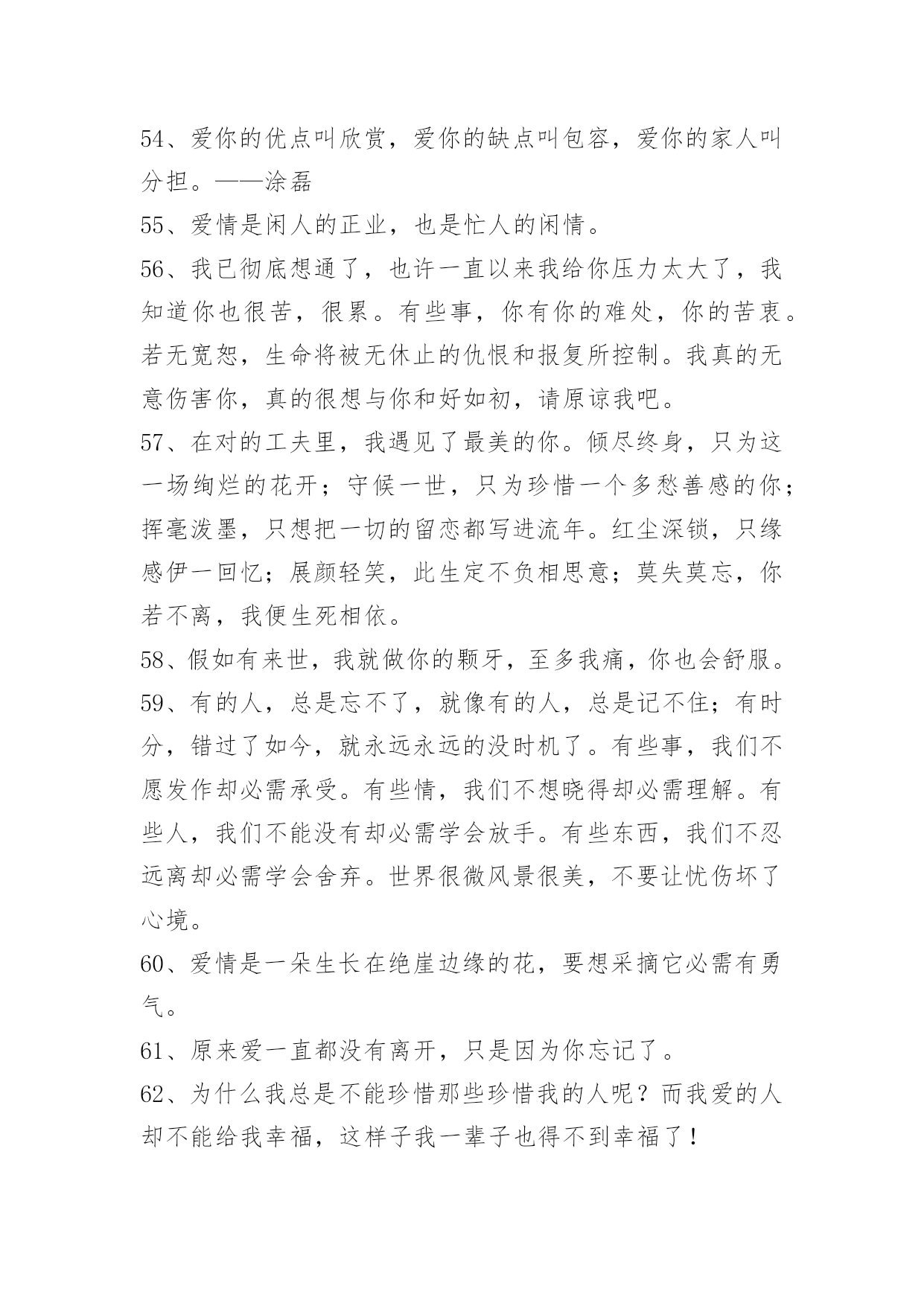 54、爱你的优点叫欣赏，爱你的缺点叫包容，爱你的家人叫分担。——涂磊

55、爱情是闲人的正业，也是忙人的闲情。

56、我已彻底想通了，也许一直以来我给你压力太大了，我知道你也很苦，很累。有些事，你有你的难处，你的苦衷。若无宽恕，生命将被无休止的仇恨和报复所控制。我真的无意伤害你，真的很想与你和好如初，请原谅我吧。

57、在对的工夫里，我遇见了最美的你。倾尽终身，只为这一场绚烂的花开；守候一世，只为珍惜一个多愁善感的你；挥毫泼墨，只想把一切的留恋都写进流年。红尘深锁，只缘感伊一回忆；展颜轻笑，此生定不负相思意；莫失莫忘，你若不离，我便生死相依。

58、假如有来世，我就做你的颗牙，至多我痛，你也会舒服。

59、有的人，总是忘不了，就像有的人，总是记不住；有时分，错过了如今，就永远永远的没时机了。有些事，我们不愿发作却必需承受。有些情，我们不想晓得却必需理解。有些人，我们不能没有却必需学会放手。有些东西，我们不忍远离却必需学会舍弃。世界很微风景很美，不要让忧伤坏了心境。

60、爱情是一朵生长在绝崖边缘的花，要想采摘它必需有勇气。

61、原来爱一直都没有离开，只是因为你忘记了。

62、为什么我总是不能珍惜那些珍惜我的人呢？而我爱的人却不能给我幸福，这样子我一辈子也得不到幸福了！